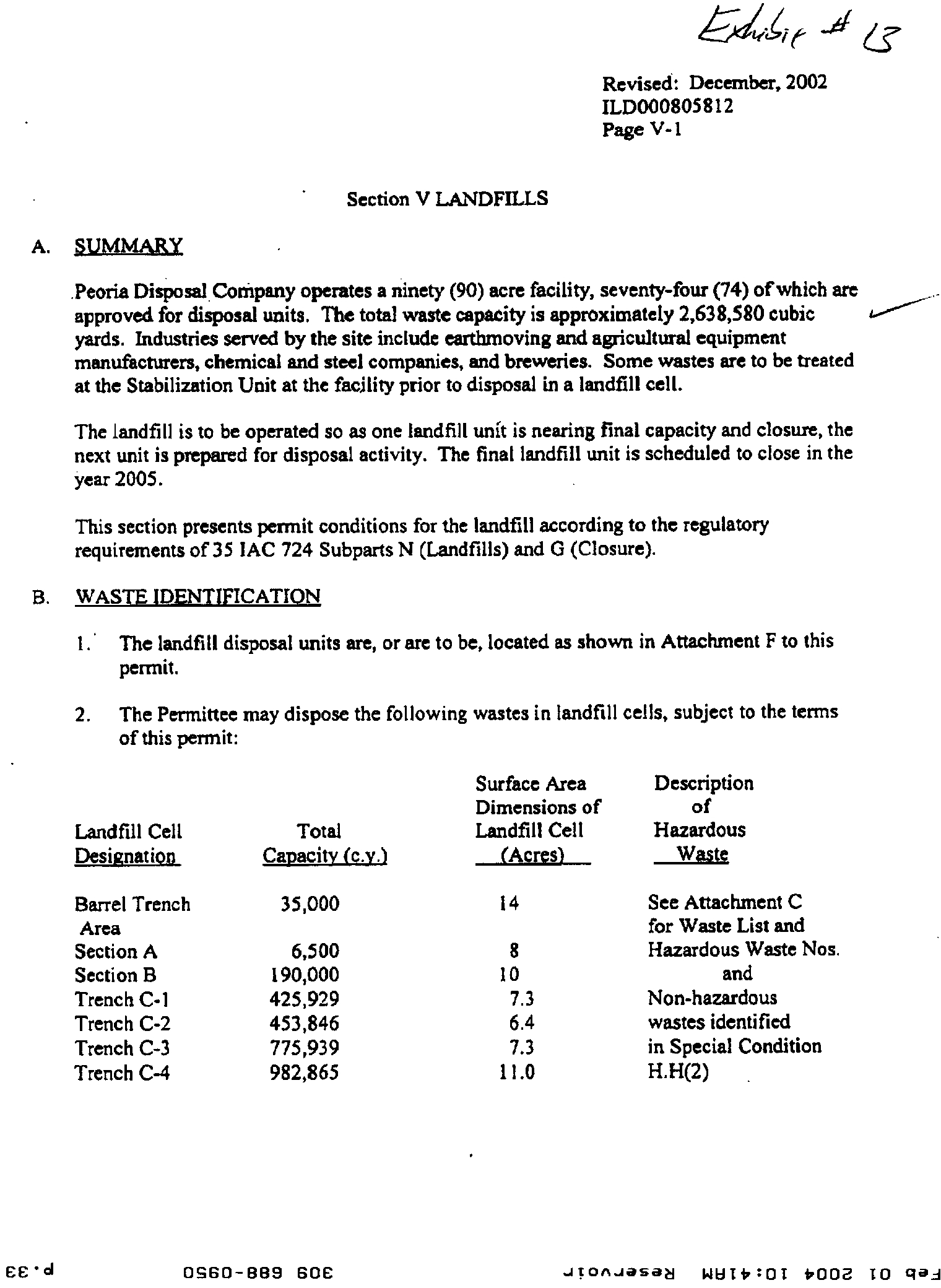 Exhibit # 13

Revised: December, 2002
ILD000805812
Page V-1

Section V LANDFILLS

A. SUMMARY

Peoria Disposal Company operates a ninety (90) acre facility, seventy-four (74) of which are approved for disposal units. The total waste capacity is approximately 2,638,580 cubic yards. Industries served by the site include earthmoving and agricultural equipment manufacturers, chemical and steel companies, and breweries. Some wastes are to be treated at the Stabilization Unit at the facility prior to disposal in a landfill cell.

The landfill is to be operated so as one landfill unit is nearing final capacity and closure, the next unit is prepared for disposal activity. The final landfill unit is scheduled to close in the year 2005.

This section presents permit conditions for the landfill according to the regulatory requirements of 35 IAC 724 Subparts N (Landfills) and G (Closure).

B. WASTE IDENTIFICATION

1. The landfill disposal units are, or are to be, located as shown in Attachment F to this permit.

2. The Permittee may dispose the following wastes in landfill cells, subject to the terms of this permit:

| Landfill Cell Designation | Total Capacity (c.y.) | Surface Area Dimensions of Landfill Cell (Acres) | Description of Hazardous Waste |
|---|---|---|---|
| Barrel Trench Area | 35,000 | 14 | See Attachment C for Waste List and |
| Section A | 6,500 | 8 | Hazardous Waste Nos. |
| Section B | 190,000 | 10 | and |
| Trench C-1 | 425,929 | 7.3 | Non-hazardous |
| Trench C-2 | 453,846 | 6.4 | wastes identified |
| Trench C-3 | 775,939 | 7.3 | in Special Condition |
| Trench C-4 | 982,865 | 11.0 | H.H(2) |

Feb 01 2004 10:41AM Reservoir 309 688-0950 p.33